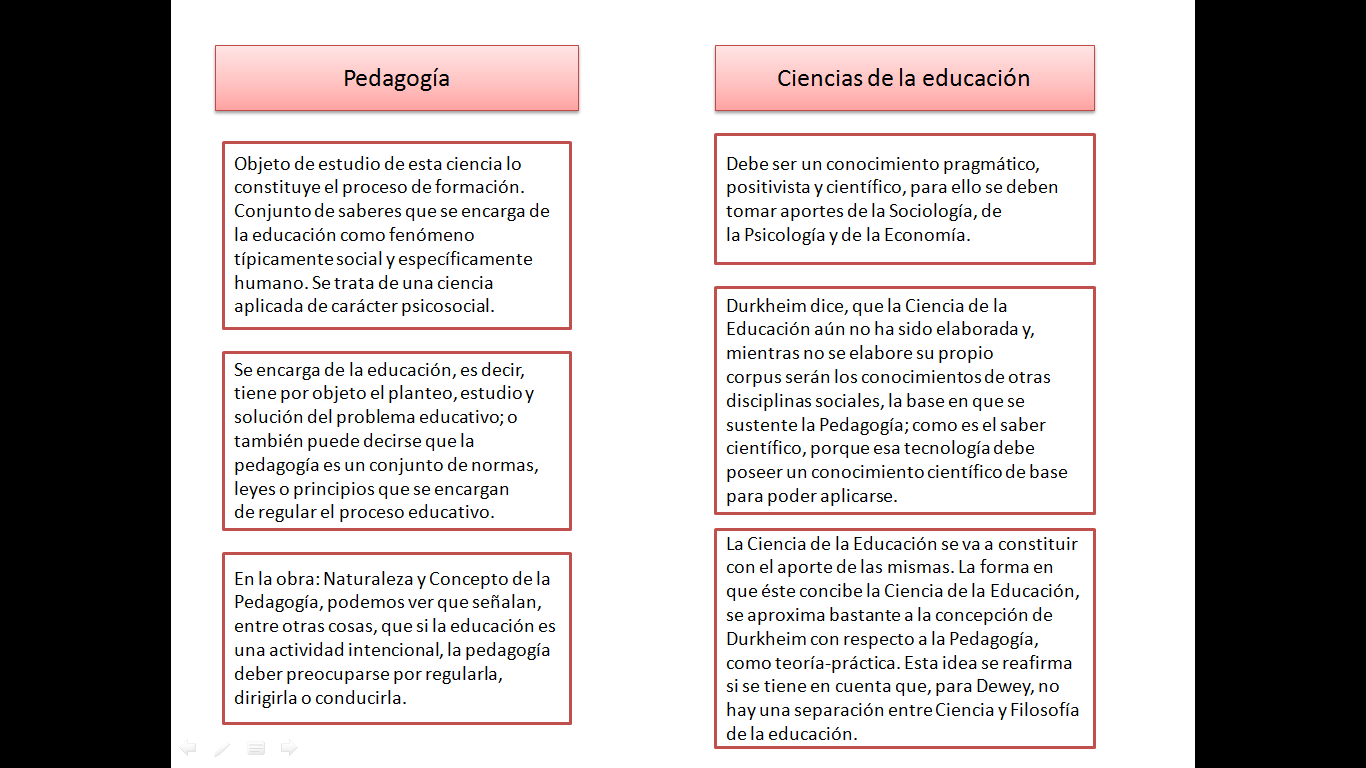 Pedagogía

Objeto de estudio de esta ciencia lo constituye el proceso de formación. Conjunto de saberes que se encarga de la educación como fenómeno típicamente social y específicamente humano. Se trata de una ciencia aplicada de carácter psicosocial.

Se encarga de la educación, es decir, tiene por objeto el planteo, estudio y solución del problema educativo; o también puede decirse que la pedagogía es un conjunto de normas, leyes o principios que se encargan de regular el proceso educativo.

En la obra: Naturaleza y Concepto de la Pedagogía, podemos ver que señalan, entre otras cosas, que si la educación es una actividad intencional, la pedagogía deber preocuparse por regularla, dirigirla o conducirla.

Ciencias de la educación

Debe ser un conocimiento pragmático, positivista y científico, para ello se deben tomar aportes de la Sociología, de la Psicología y de la Economía.

Durkheim dice, que la Ciencia de la Educación aún no ha sido elaborada y, mientras no se elabore su propio corpus serán los conocimientos de otras disciplinas sociales, la base en que se sustente la Pedagogía; como es el saber científico, porque esa tecnología debe poseer un conocimiento científico de base para poder aplicarse.

La Ciencia de la Educación se va a constituir con el aporte de las mismas. La forma en que éste concibe la Ciencia de la Educación, se aproxima bastante a la concepción de Durkheim con respecto a la Pedagogía, como teoría-práctica. Esta idea se reafirma si se tiene en cuenta que, para Dewey, no hay una separación entre Ciencia y Filosofía de la educación.